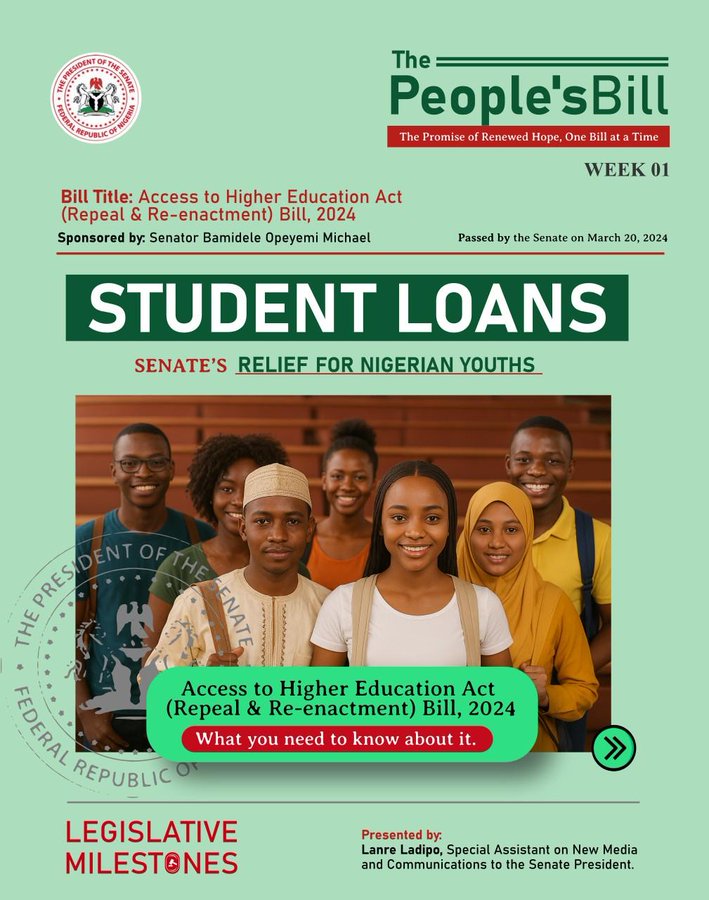 THE PRESIDENT OF THE SENATE
FEDERAL REPUBLIC OF NIGERIA

The People'sBill
The Promise of Renewed Hope, One Bill at a Time

WEEK 01

Bill Title: Access to Higher Education Act (Repeal & Re-enactment) Bill, 2024

Sponsored by: Senator Bamidele Opeyemi Michael

Passed by the Senate on March 20, 2024

STUDENT LOANS

SENATE'S RELIEF FOR NIGERIAN YOUTHS

THE PRESIDENT OF THE SENATE
FEDERAL REPUBLIC OF

Access to Higher Education Act (Repeal & Re-enactment) Bill, 2024

What you need to know about it.

LEGISLATIVE MILESTONES

Presented by:
Lanre Ladipo, Special Assistant on New Media and Communications to the Senate President.